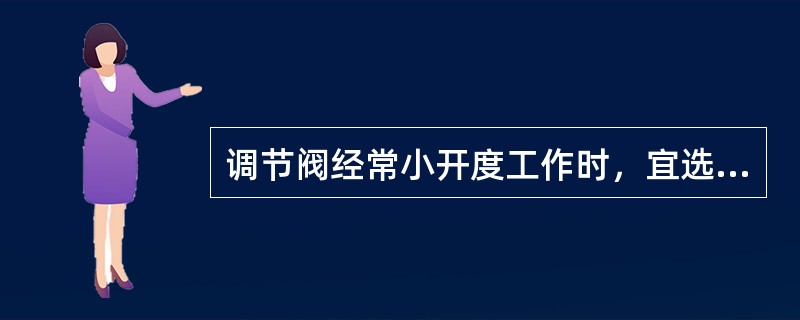 调节阀经常小开度工作时，宜选...